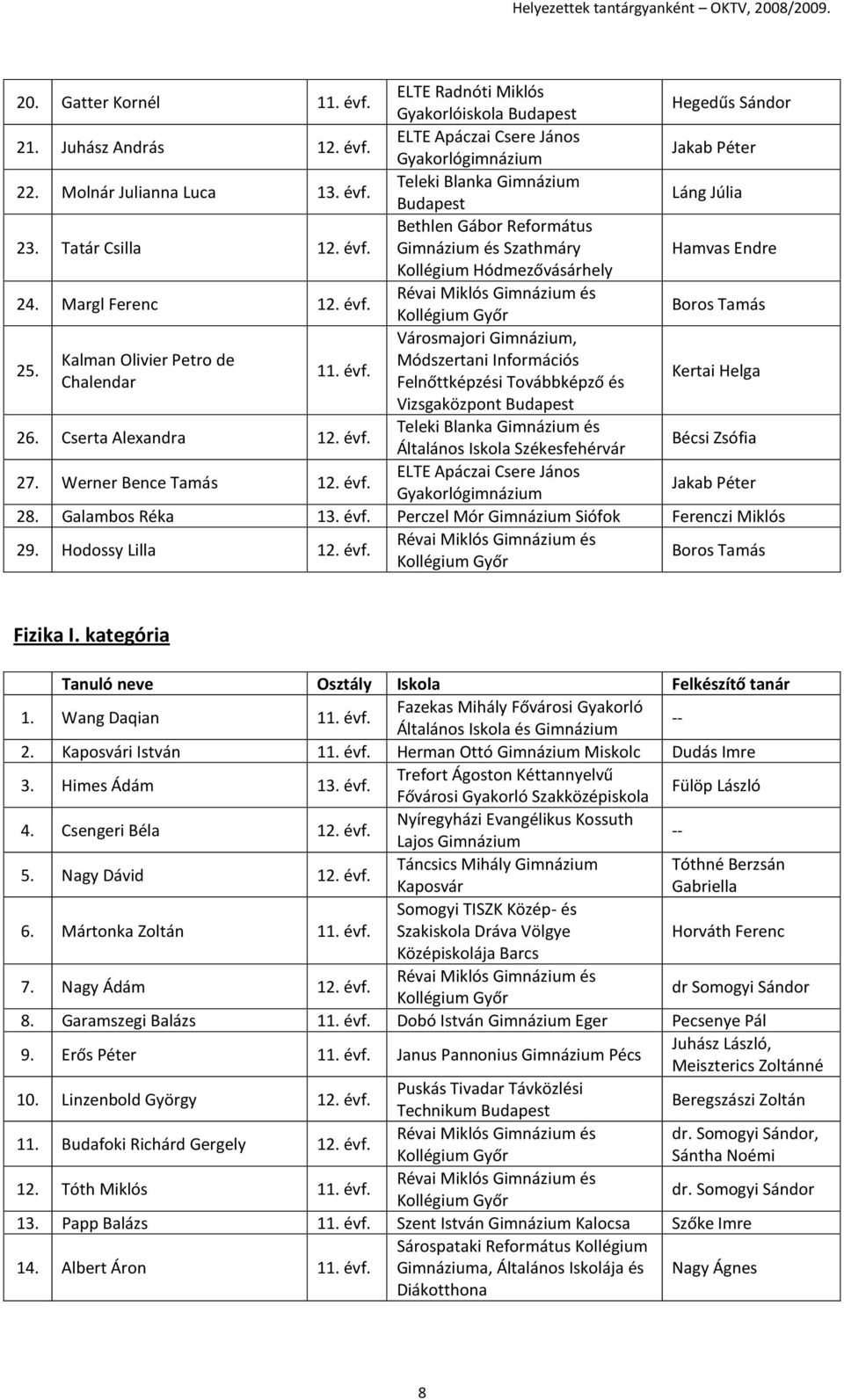 Helyezettek tantárgyanként – OKTV, 2008/2009.

| | | | | |
|---|---|---|---|---|
| 20. | Gatter Kornél | 11. évf. | ELTE Radnóti Miklós Gyakorlóiskola Budapest | Hegedűs Sándor |
| 21. | Juhász András | 12. évf. | ELTE Apáczai Csere János Gyakorlógimnázium | Jakab Péter |
| 22. | Molnár Julianna Luca | 13. évf. | Teleki Blanka Gimnázium Budapest | Láng Júlia |
| 23. | Tatár Csilla | 12. évf. | Bethlen Gábor Református Gimnázium és Szathmáry Kollégium Hódmezővásárhely | Hamvas Endre |
| 24. | Margl Ferenc | 12. évf. | Révai Miklós Gimnázium és Kollégium Győr | Boros Tamás |
| 25. | Kalman Olivier Petro de Chalendar | 11. évf. | Városmajori Gimnázium, Módszertani Információs Felnőttképzési Továbbképző és Vizsgaközpont Budapest | Kertai Helga |
| 26. | Cserta Alexandra | 12. évf. | Teleki Blanka Gimnázium és Általános Iskola Székesfehérvár | Bécsi Zsófia |
| 27. | Werner Bence Tamás | 12. évf. | ELTE Apáczai Csere János Gyakorlógimnázium | Jakab Péter |
| 28. | Galambos Réka | 13. évf. | Perczel Mór Gimnázium Siófok | Ferenczi Miklós |
| 29. | Hodossy Lilla | 12. évf. | Révai Miklós Gimnázium és Kollégium Győr | Boros Tamás |

Fizika I. kategória

| | Tanuló neve | Osztály | Iskola | Felkészítő tanár |
|---|---|---|---|---|
| 1. | Wang Daqian | 11. évf. | Fazekas Mihály Fővárosi Gyakorló Általános Iskola és Gimnázium | -- |
| 2. | Kaposvári István | 11. évf. | Herman Ottó Gimnázium Miskolc | Dudás Imre |
| 3. | Himes Ádám | 13. évf. | Trefort Ágoston Kéttannyelvű Fővárosi Gyakorló Szakközépiskola | Fülöp László |
| 4. | Csengeri Béla | 12. évf. | Nyíregyházi Evangélikus Kossuth Lajos Gimnázium | -- |
| 5. | Nagy Dávid | 12. évf. | Táncsics Mihály Gimnázium Kaposvár | Tóthné Berzsán Gabriella |
| 6. | Mártonka Zoltán | 11. évf. | Somogyi TISZK Közép- és Szakiskola Dráva Völgye Középiskolája Barcs | Horváth Ferenc |
| 7. | Nagy Ádám | 12. évf. | Révai Miklós Gimnázium és Kollégium Győr | dr Somogyi Sándor |
| 8. | Garamszegi Balázs | 11. évf. | Dobó István Gimnázium Eger | Pecsenye Pál |
| 9. | Erős Péter | 11. évf. | Janus Pannonius Gimnázium Pécs | Juhász László, Meiszterics Zoltánné |
| 10. | Linzenbold György | 12. évf. | Puskás Tivadar Távközlési Technikum Budapest | Beregszászi Zoltán |
| 11. | Budafoki Richárd Gergely | 12. évf. | Révai Miklós Gimnázium és Kollégium Győr | dr. Somogyi Sándor, Sántha Noémi |
| 12. | Tóth Miklós | 11. évf. | Révai Miklós Gimnázium és Kollégium Győr | dr. Somogyi Sándor |
| 13. | Papp Balázs | 11. évf. | Szent István Gimnázium Kalocsa | Szőke Imre |
| 14. | Albert Áron | 11. évf. | Sárospataki Református Kollégium Gimnáziuma, Általános Iskolája és Diákotthona | Nagy Ágnes |

8